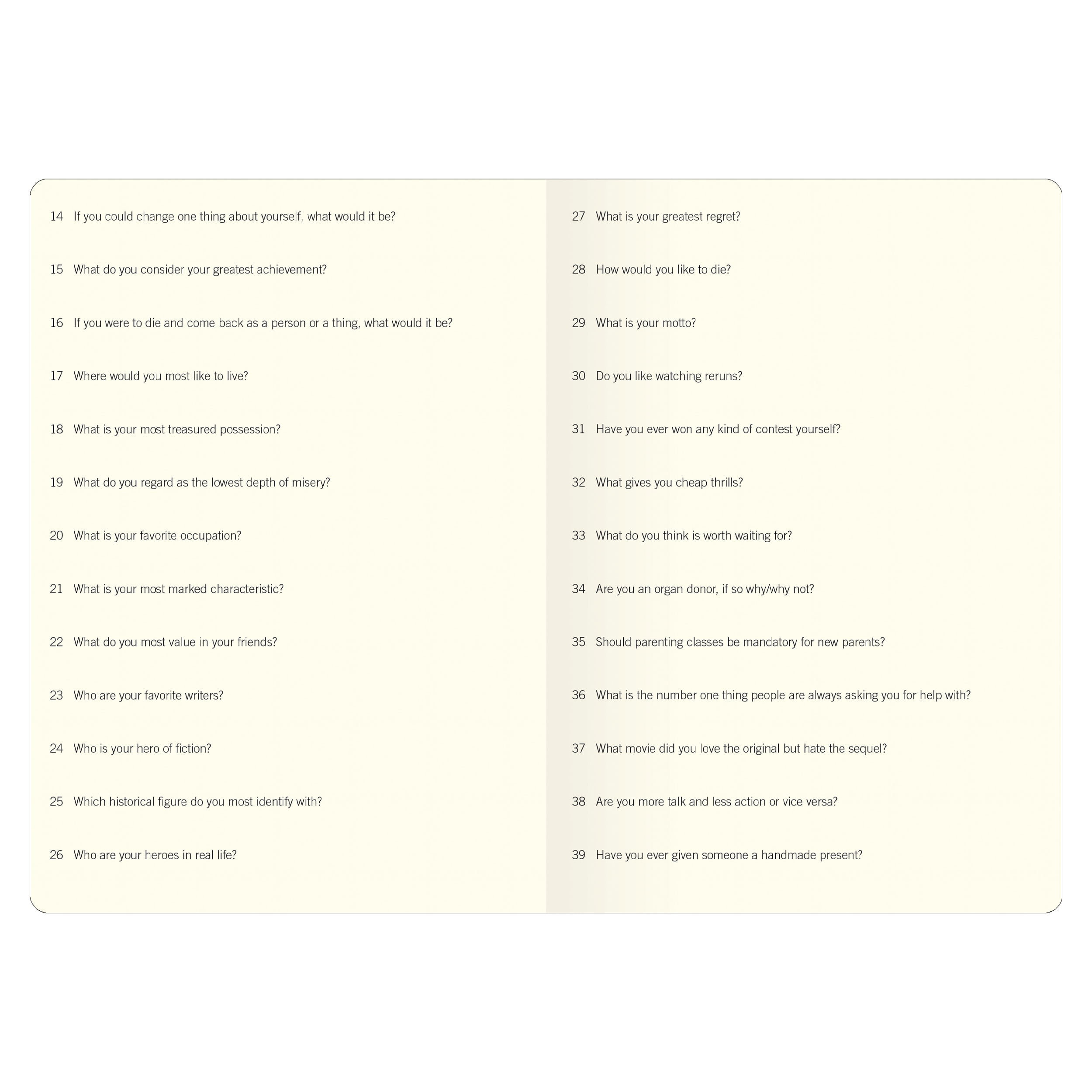 14 If you could change one thing about yourself, what would it be?

15 What do you consider your greatest achievement?

16 If you were to die and come back as a person or a thing, what would it be?

17 Where would you most like to live?

18 What is your most treasured possession?

19 What do you regard as the lowest depth of misery?

20 What is your favorite occupation?

21 What is your most marked characteristic?

22 What do you most value in your friends?

23 Who are your favorite writers?

24 Who is your hero of fiction?

25 Which historical figure do you most identify with?

26 Who are your heroes in real life?

27 What is your greatest regret?

28 How would you like to die?

29 What is your motto?

30 Do you like watching reruns?

31 Have you ever won any kind of contest yourself?

32 What gives you cheap thrills?

33 What do you think is worth waiting for?

34 Are you an organ donor, if so why/why not?

35 Should parenting classes be mandatory for new parents?

36 What is the number one thing people are always asking you for help with?

37 What movie did you love the original but hate the sequel?

38 Are you more talk and less action or vice versa?

39 Have you ever given someone a handmade present?